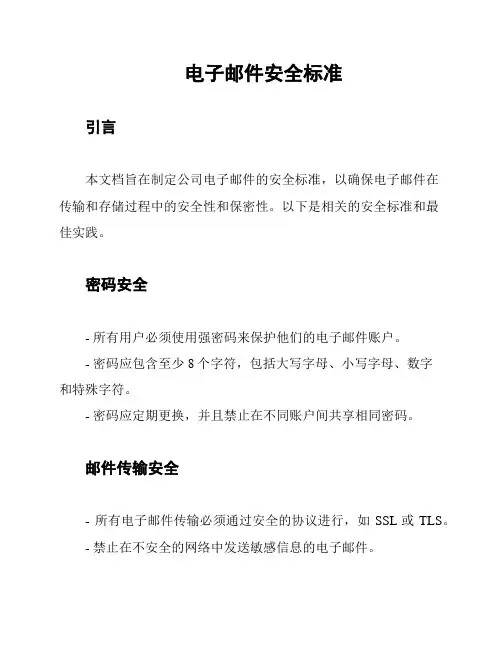 电子邮件安全标准

引言

本文档旨在制定公司电子邮件的安全标准，以确保电子邮件在传输和存储过程中的安全性和保密性。以下是相关的安全标准和最佳实践。

密码安全

- 所有用户必须使用强密码来保护他们的电子邮件账户。
- 密码应包含至少 8 个字符，包括大写字母、小写字母、数字和特殊字符。
- 密码应定期更换，并且禁止在不同账户间共享相同密码。

邮件传输安全

- 所有电子邮件传输必须通过安全的协议进行，如 SSL 或 TLS。
- 禁止在不安全的网络中发送敏感信息的电子邮件。